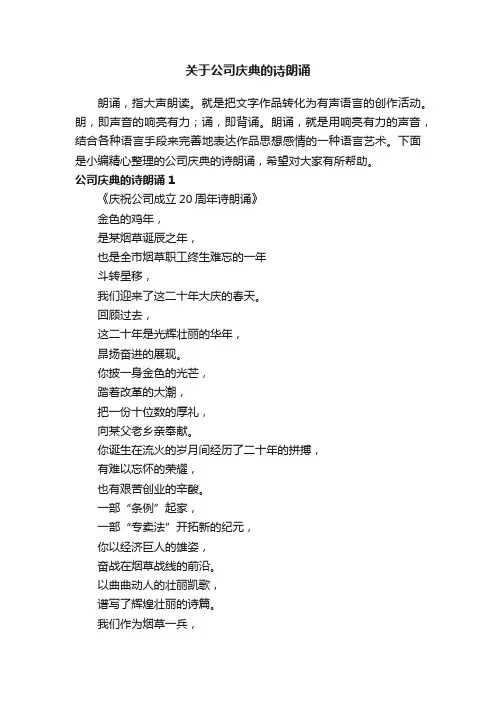 关于公司庆典的诗朗诵

朗诵，指大声朗读。就是把文字作品转化为有声语言的创作活动。朗，即声音的响亮有力；诵，即背诵。朗诵，就是用响亮有力的声音，结合各种语言手段来完善地表达作品思想感情的一种语言艺术。下面是小编精心整理的公司庆典的诗朗诵，希望对大家有所帮助。

公司庆典的诗朗诵 1

《庆祝公司成立 20 周年诗朗诵》

金色的鸡年，

是某烟草诞辰之年，

也是全市烟草职工终生难忘的一年

斗转星移，

我们迎来了这二十年大庆的春天。

回顾过去，

这二十年是光辉壮丽的华年，

昂扬奋进的展现。

你披一身金色的光芒，

踏着改革的大潮，

把一份十位数的厚礼，

向某父老乡亲奉献。

你诞生在流火的岁月间经历了二十年的拼搏，

有难以忘怀的荣耀，

也有艰苦创业的辛酸。

一部“条例”起家，

一部“专卖法”开拓新的纪元，

你以经济巨人的雄姿，

奋战在烟草战线的前沿。

以曲曲动人的壮丽凯歌，

谱写了辉煌壮丽的诗篇。

我们作为烟草一兵，